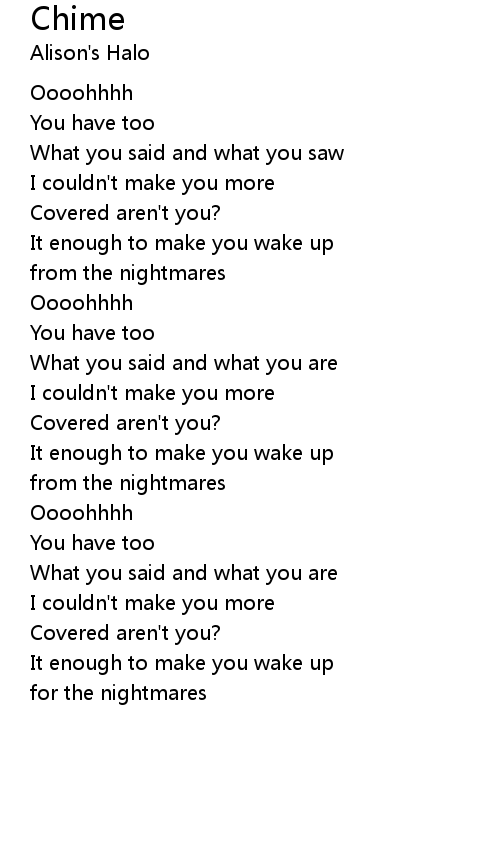 Chime
Alison's Halo

Oooohhhh
You have too
What you said and what you saw
I couldn't make you more
Covered aren't you?
It enough to make you wake up
from the nightmares
Oooohhhh
You have too
What you said and what you are
I couldn't make you more
Covered aren't you?
It enough to make you wake up
from the nightmares
Oooohhhh
You have too
What you said and what you are
I couldn't make you more
Covered aren't you?
It enough to make you wake up
for the nightmares